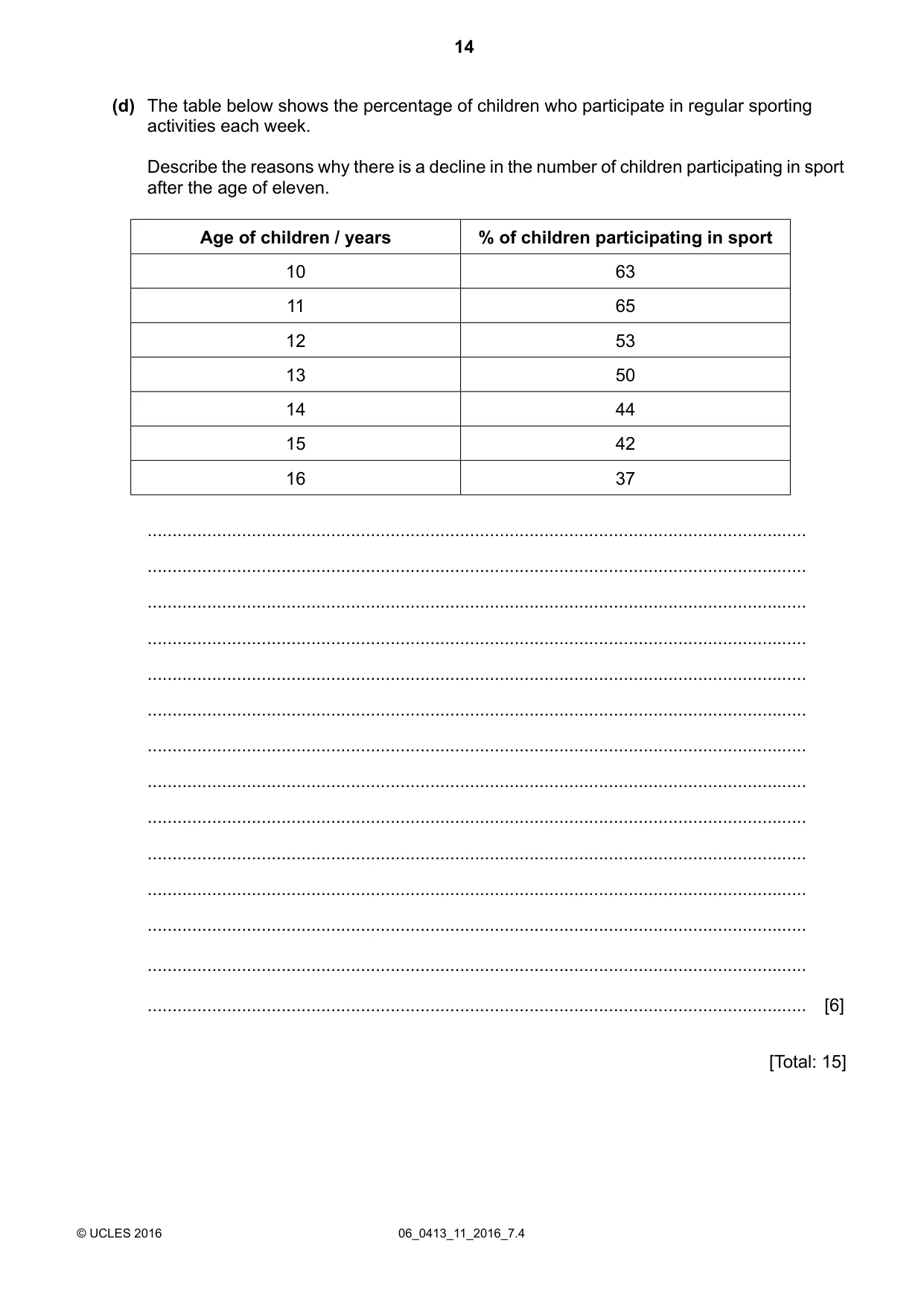 14

(d) The table below shows the percentage of children who participate in regular sporting activities each week.

Describe the reasons why there is a decline in the number of children participating in sport after the age of eleven.

| Age of children / years | % of children participating in sport |
|---|---|
| 10 | 63 |
| 11 | 65 |
| 12 | 53 |
| 13 | 50 |
| 14 | 44 |
| 15 | 42 |
| 16 | 37 |

____

____

____

____

____

____

____

____

____

____

____

____

____

____ [6]

[Total: 15]

© UCLES 2016 06_0413_11_2016_7.4